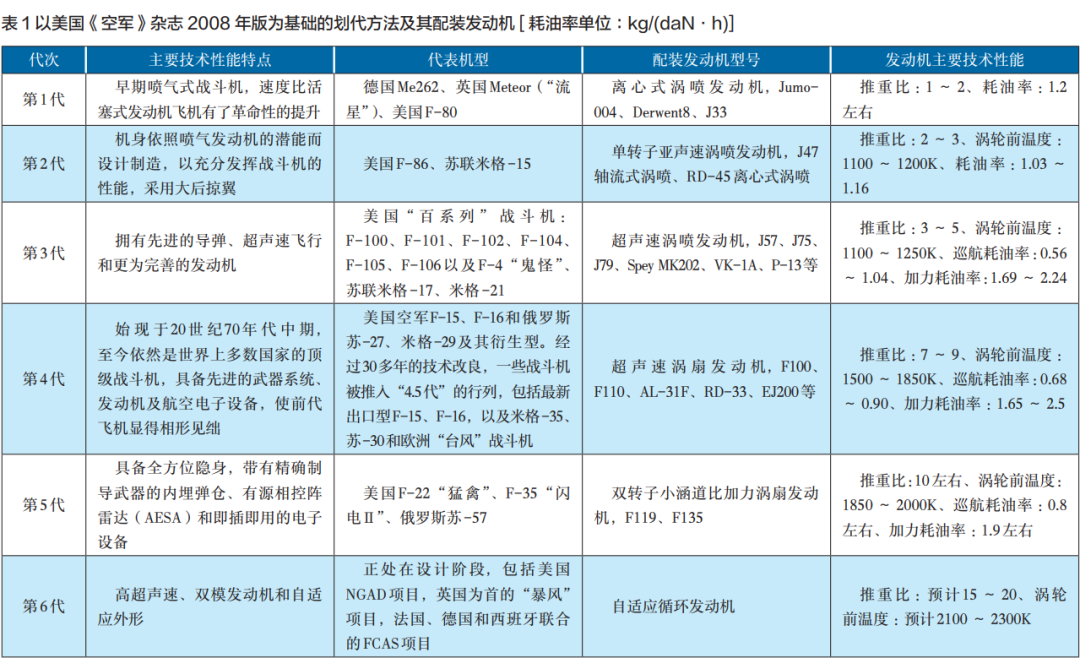 表 1 以美国《空军》杂志 2008 年版为基础的划代方法及其配装发动机 [ 耗油率单位：kg/(daN · h)]

| 代次 | 主要技术性能特点 | 代表机型 | 配装发动机型号 | 发动机主要技术性能 |
|---|---|---|---|---|
| 第1代 | 早期喷气式战斗机，速度比活塞式发动机飞机有了革命性的提升 | 德国Me262、英国Meteor（“流星”）、美国F-80 | 离心式涡喷发动机，Jumo-004、Derwent8、J33 | 推重比：1 ~ 2、耗油率：1.2左右 |
| 第2代 | 机身依照喷气发动机的潜能而设计制造，以充分发挥战斗机的性能，采用大后掠翼 | 美国F-86、苏联米格-15 | 单转子亚声速涡喷发动机，J47轴流式涡喷、RD-45离心式涡喷 | 推重比：2 ~ 3、涡轮前温度：1100 ~ 1200K、耗油率：1.03 ~ 1.16 |
| 第3代 | 拥有先进的导弹、超声速飞行和更为完善的发动机 | 美国“百系列”战斗机：F-100、F-101、F-102、F-104、F-105、F-106以及F-4“鬼怪”、苏联米格-17、米格-21 | 超声速涡喷发动机，J57、J75、J79、Spey MK202、VK-1A、P-13等 | 推重比：3 ~ 5、涡轮前温度：1100 ~ 1250K、巡航耗油率：0.56 ~ 1.04、加力耗油率：1.69 ~ 2.24 |
| 第4代 | 始现于20世纪70年代中期，至今依然是世界上多数国家的顶级战斗机，具备先进的武器系统、发动机及航空电子设备，使前代飞机显得相形见绌 | 美国空军F-15、F-16和俄罗斯苏-27、米格-29及其衍生型。经过30多年的技术改良，一些战斗机被推入“4.5代”的行列，包括最新出口型F-15、F-16，以及米格-35、苏-30和欧洲“台风”战斗机 | 超声速涡扇发动机，F100、F110、AL-31F、RD-33、EJ200等 | 推重比：7 ~ 9、涡轮前温度：1500 ~ 1850K、巡航耗油率：0.68 ~ 0.90、加力耗油率：1.65 ~ 2.5 |
| 第5代 | 具备全方位隐身，带有精确制导武器的内埋弹仓、有源相控阵雷达（AESA）和即插即用的电子设备 | 美国F-22“猛禽”、F-35“闪电Ⅱ”、俄罗斯苏-57 | 双转子小涵道比加力涡扇发动机，F119、F135 | 推重比：10左右、涡轮前温度：1850 ~ 2000K、巡航耗油率：0.8左右、加力耗油率：1.9左右 |
| 第6代 | 高超声速、双模发动机和自适应外形 | 正处在设计阶段，包括美国NGAD项目，英国为首的“暴风”项目，法国、德国和西班牙联合的FCAS项目 | 自适应循环发动机 | 推重比：预计15 ~ 20、涡轮前温度：预计2100 ~ 2300K |